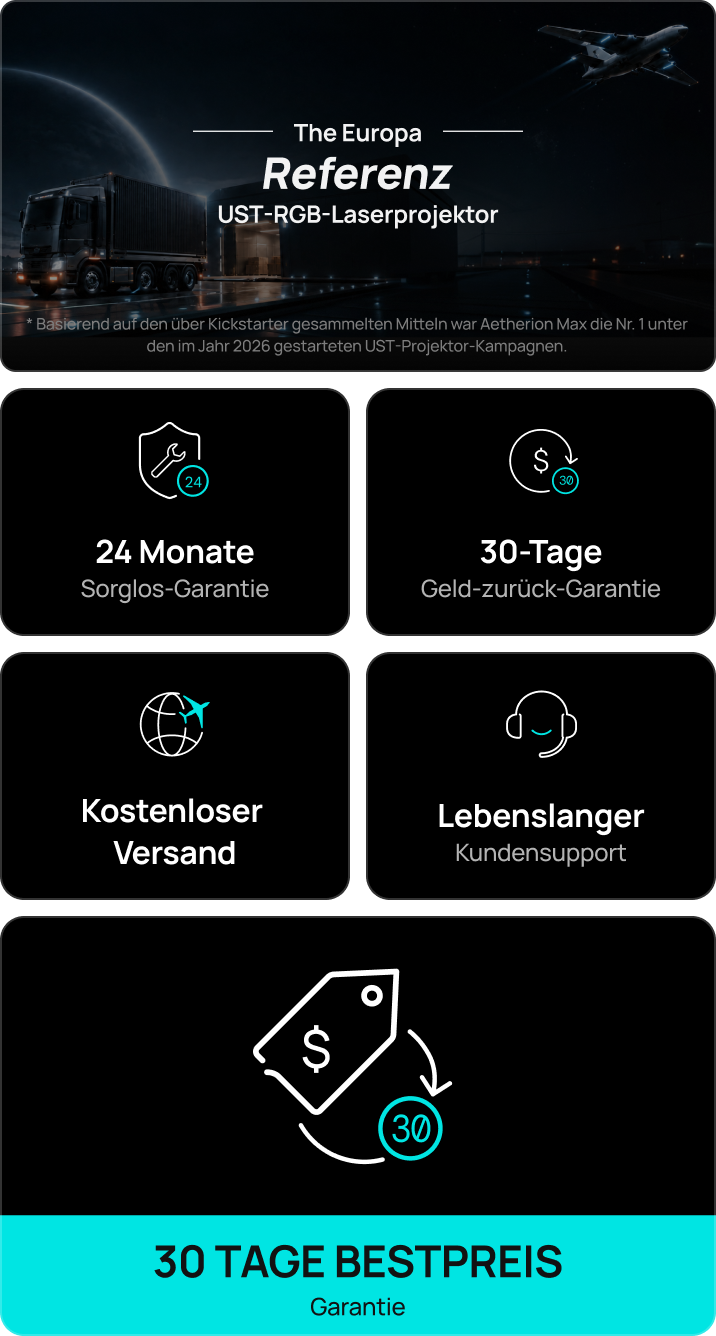 The Europa
Referenz
UST-RGB-Laserprojektor

* Basierend auf den über Kickstarter gesammelten Mitteln war Aetherion Max die Nr. 1 unter den im Jahr 2026 gestarteten UST-Projektor-Kampagnen.

24

24 Monate
Sorglos-Garantie

$ 30

30-Tage
Geld-zurück-Garantie

Kostenloser Versand

Lebenslanger
Kundensupport

$ 30

30 TAGE BESTPREIS
Garantie